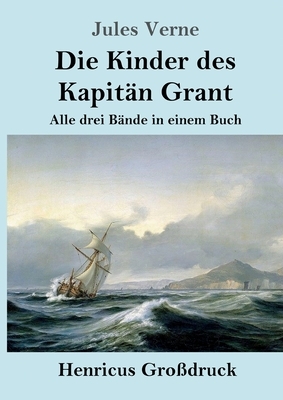 Jules Verne

Die Kinder des Kapitän Grant

Alle drei Bände in einem Buch

Henricus Großdruck